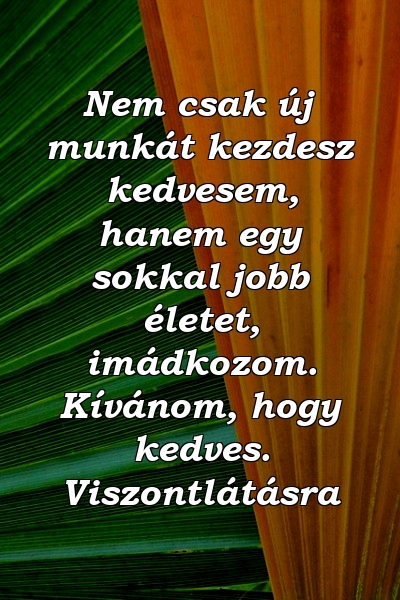 Nem csak új munkát kezdesz kedvesem, hanem egy sokkal jobb életet, imádkozom. Kívánom, hogy kedves. Viszontlátásra